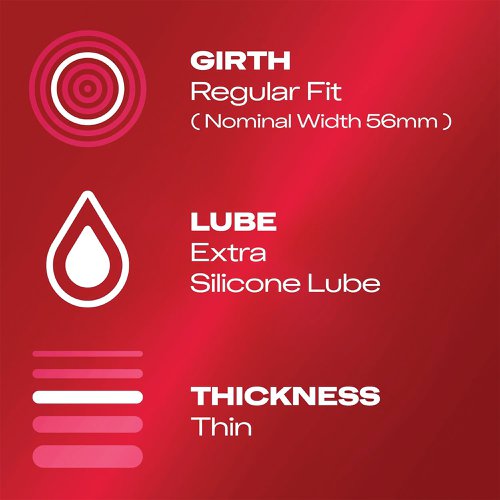 GIRTH
Regular Fit
( Nominal Width 56mm )

LUBE
Extra
Silicone Lube

THICKNESS
Thin